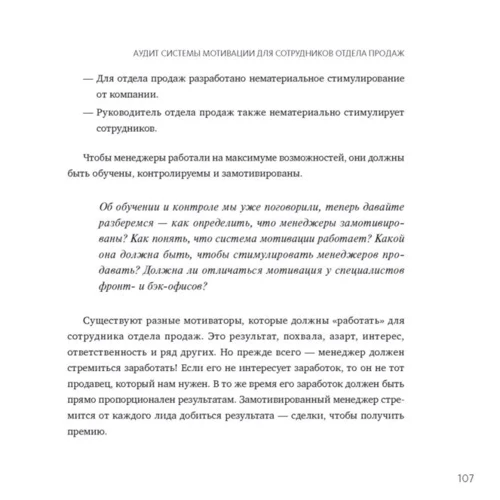 АУДИТ СИСТЕМЫ МОТИВАЦИИ ДЛЯ СОТРУДНИКОВ ОТДЕЛА ПРОДАЖ

— Для отдела продаж разработано нематериальное стимулирование от компании.

— Руководитель отдела продаж также нематериально стимулирует сотрудников.

Чтобы менеджеры работали на максимуме возможностей, они должны быть обучены, контролируемы и замотивированы.

Об обучении и контроле мы уже поговорили, теперь давайте разберемся — как определить, что менеджеры замотивированы? Как понять, что система мотивации работает? Какой она должна быть, чтобы стимулировать менеджеров продавать? Должна ли отличаться мотивация у специалистов фронт- и бэк-офисов?

Существуют разные мотиваторы, которые должны «работать» для сотрудника отдела продаж. Это результат, похвала, азарт, интерес, ответственность и ряд других. Но прежде всего — менеджер должен стремиться заработать! Если его не интересует заработок, то он не тот продавец, который нам нужен. В то же время его заработок должен быть прямо пропорционален результатам. Замотивированный менеджер стремится от каждого лида добиться результата — сделки, чтобы получить премию.

107